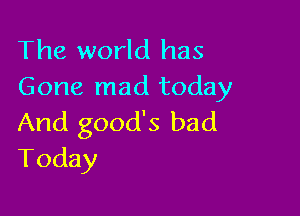 The world has
Gone mad today
And good's bad
Today